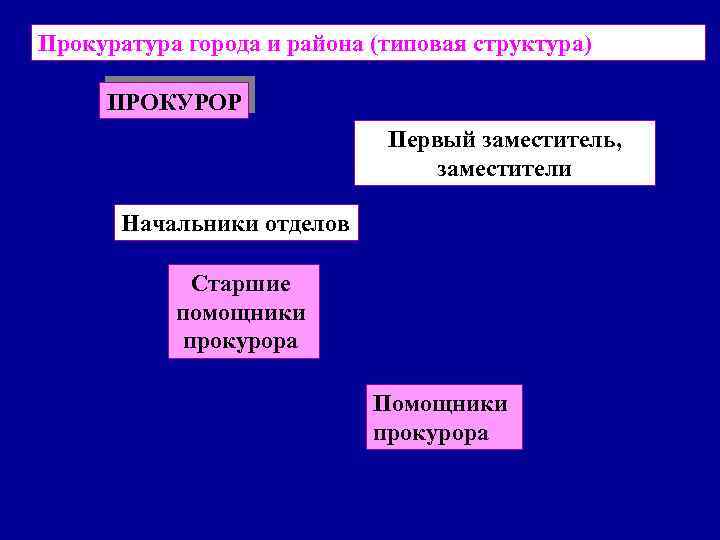 Прокуратура города и района (типовая структура)

ПРОКУРОР

Первый заместитель, заместители

Начальники отделов

Старшие помощники прокурора

Помощники прокурора